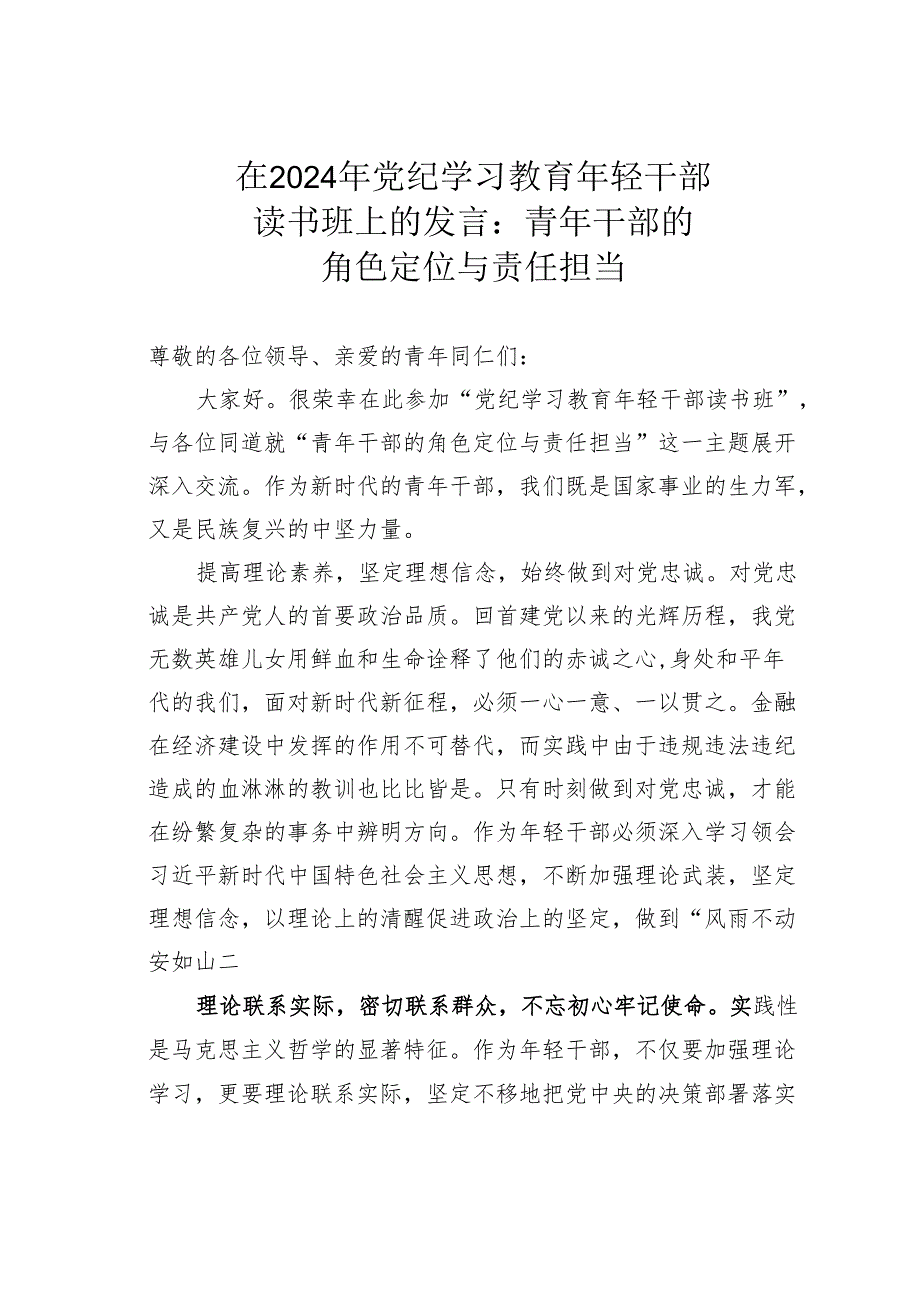 在2024年党纪学习教育年轻干部读书班上的发言：青年干部的角色定位与责任担当

尊敬的各位领导、亲爱的青年同仁们：

大家好。很荣幸在此参加“党纪学习教育年轻干部读书班”，与各位同道就“青年干部的角色定位与责任担当”这一主题展开深入交流。作为新时代的青年干部，我们既是国家事业的生力军，又是民族复兴的中坚力量。

提高理论素养，坚定理想信念，始终做到对党忠诚。对党忠诚是共产党人的首要政治品质。回首建党以来的光辉历程，我党无数英雄儿女用鲜血和生命诠释了他们的赤诚之心，身处和平年代的我们，面对新时代新征程，必须一心一意、一以贯之。金融在经济建设中发挥的作用不可替代，而实践中由于违规违法违纪造成的血淋淋的教训也比比皆是。只有时刻做到对党忠诚，才能在纷繁复杂的事务中辨明方向。作为年轻干部必须深入学习领会习近平新时代中国特色社会主义思想，不断加强理论武装，坚定理想信念，以理论上的清醒促进政治上的坚定，做到“风雨不动安如山二

理论联系实际，密切联系群众，不忘初心牢记使命。实践性是马克思主义哲学的显著特征。作为年轻干部，不仅要加强理论学习，更要理论联系实际，坚定不移地把党中央的决策部署落实